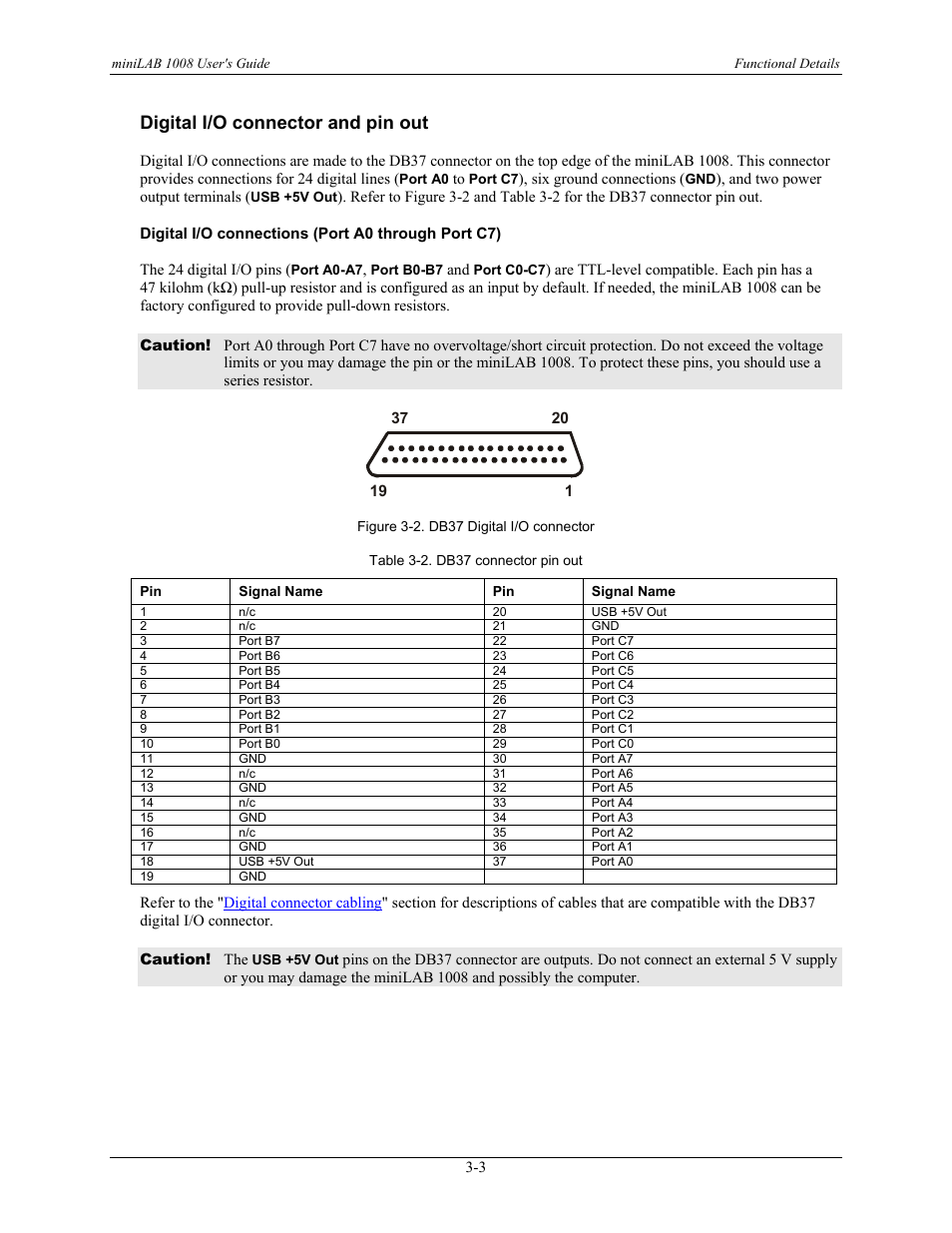 miniLAB 1008 User's Guide

Functional Details

Digital I/O connector and pin out

Digital I/O connections are made to the DB37 connector on the top edge of the miniLAB 1008. This connector provides connections for 24 digital lines (Port A0 to Port C7), six ground connections (GND), and two power output terminals (USB +5V Out). Refer to Figure 3-2 and Table 3-2 for the DB37 connector pin out.

Digital I/O connections (Port A0 through Port C7)

The 24 digital I/O pins (Port A0-A7, Port B0-B7 and Port C0-C7) are TTL-level compatible. Each pin has a 47 kilohm (kΩ) pull-up resistor and is configured as an input by default. If needed, the miniLAB 1008 can be factory configured to provide pull-down resistors.

Caution! Port A0 through Port C7 have no overvoltage/short circuit protection. Do not exceed the voltage limits or you may damage the pin or the miniLAB 1008. To protect these pins, you should use a series resistor.

37 20

19 1

Figure 3-2. DB37 Digital I/O connector

Table 3-2. DB37 connector pin out

| Pin | Signal Name | Pin | Signal Name |
|---|---|---|---|
| 1 | n/c | 20 | USB +5V Out |
| 2 | n/c | 21 | GND |
| 3 | Port B7 | 22 | Port C7 |
| 4 | Port B6 | 23 | Port C6 |
| 5 | Port B5 | 24 | Port C5 |
| 6 | Port B4 | 25 | Port C4 |
| 7 | Port B3 | 26 | Port C3 |
| 8 | Port B2 | 27 | Port C2 |
| 9 | Port B1 | 28 | Port C1 |
| 10 | Port B0 | 29 | Port C0 |
| 11 | GND | 30 | Port A7 |
| 12 | n/c | 31 | Port A6 |
| 13 | GND | 32 | Port A5 |
| 14 | n/c | 33 | Port A4 |
| 15 | GND | 34 | Port A3 |
| 16 | n/c | 35 | Port A2 |
| 17 | GND | 36 | Port A1 |
| 18 | USB +5V Out | 37 | Port A0 |
| 19 | GND | | |

Refer to the "Digital connector cabling" section for descriptions of cables that are compatible with the DB37 digital I/O connector.

Caution! The USB +5V Out pins on the DB37 connector are outputs. Do not connect an external 5 V supply or you may damage the miniLAB 1008 and possibly the computer.

3-3